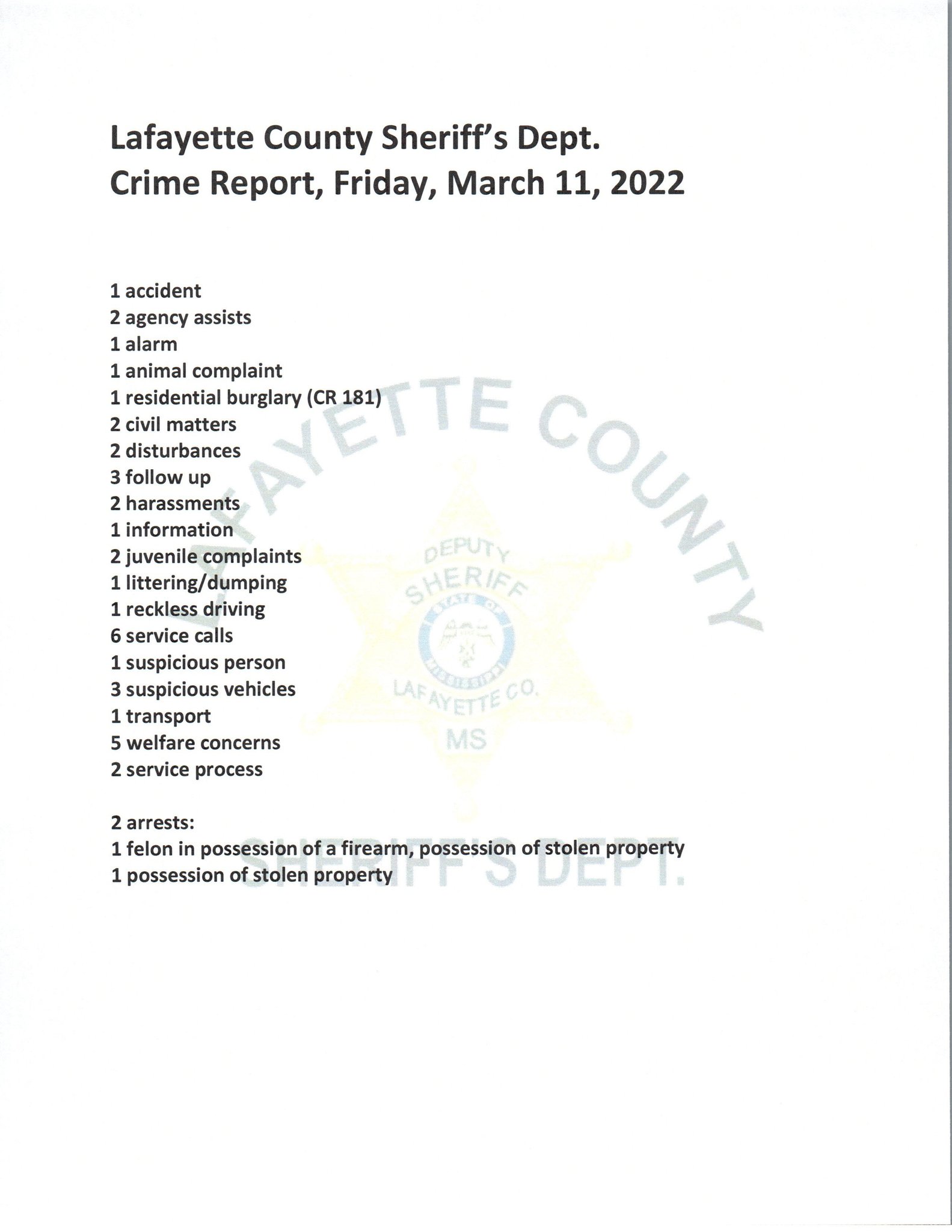 Lafayette County Sheriff's Dept.
Crime Report, Friday, March 11, 2022

1 accident
2 agency assists
1 alarm
1 animal complaint
1 residential burglary (CR 181)
2 civil matters
2 disturbances
3 follow up
2 harassments
1 information
2 juvenile complaints
1 littering/dumping
1 reckless driving
6 service calls
1 suspicious person
3 suspicious vehicles
1 transport
5 welfare concerns
2 service process

2 arrests:
1 felon in possession of a firearm, possession of stolen property
1 possession of stolen property

LAFAYETTE COUNTY
DEPUTY
SHERIFF
STATE OF MISSISSIPPI
LAFAYETTE CO.
MS
SHERIFF'S DEPT.